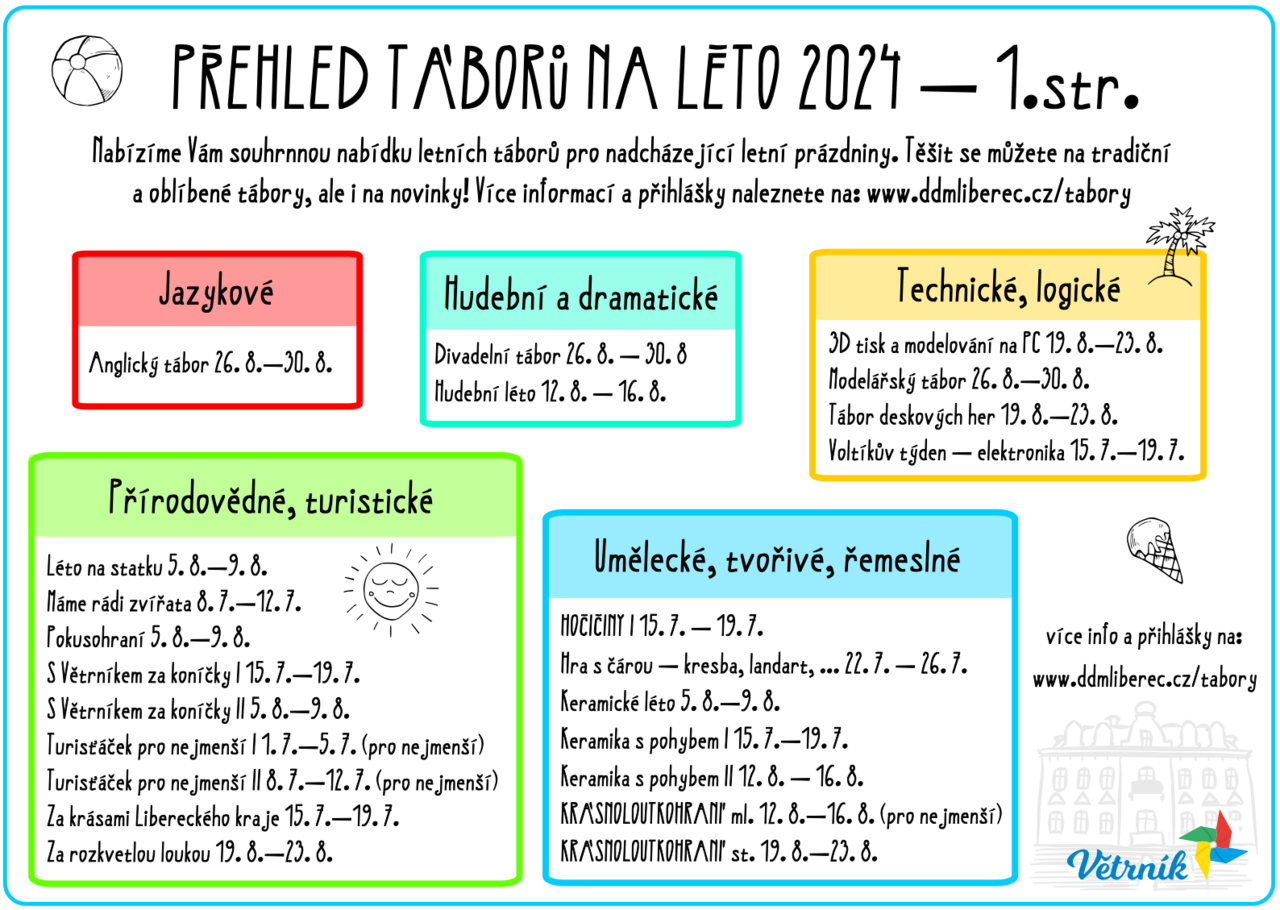 PŘEHLED TÁBORŮ NA LÉTO 2024 — 1.str.

Nabízíme Vám souhrnnou nabídku letních táborů pro nadcházející letní prázdniny. Těšit se můžete na tradiční a oblíbené tábory, ale i na novinky! Více informací a přihlášky naleznete na: www.ddmliberec.cz/tabory

Jazykové

Anglický tábor 26. 8.—30. 8.

Hudební a dramatické

Divadelní tábor 26. 8. — 30. 8
Hudební léto 12. 8. — 16. 8.

Technické, logické

3D tisk a modelování na PC 19. 8.—23. 8.
Modelářský tábor 26. 8.—30. 8.
Tábor deskových her 19. 8.—23. 8.
Voltíkův týden — elektronika 15. 7.—19. 7.

Přírodovědné, turistické

Léto na statku 5. 8.—9. 8.
Máme rádi zvířata 8. 7.—12. 7.
Pokusohraní 5. 8.—9. 8.
S Větrníkem za koníčky I 15. 7.—19. 7.
S Větrníkem za koníčky II 5. 8.—9. 8.
Turisťáček pro nejmenší I 1. 7.—5. 7. (pro nejmenší)
Turisťáček pro nejmenší II 8. 7.—12. 7. (pro nejmenší)
Za krásami Libereckého kraje 15. 7.—19. 7.
Za rozkvetlou loukou 19. 8.—23. 8.

Umělecké, tvořivé, řemeslné

HOČIČINY I 15. 7. — 19. 7.
Hra s čárou — kresba, landart, ... 22. 7. — 26. 7.
Keramické léto 5. 8.—9. 8.
Keramika s pohybem I 15. 7.—19. 7.
Keramika s pohybem II 12. 8. — 16. 8.
KRÁSNOLOUTKOHRANÍ ml. 12. 8.—16. 8. (pro nejmenší)
KRÁSNOLOUTKOHRANÍ st. 19. 8.—23. 8.

více info a přihlášky na:
www.ddmliberec.cz/tabory

Větrník